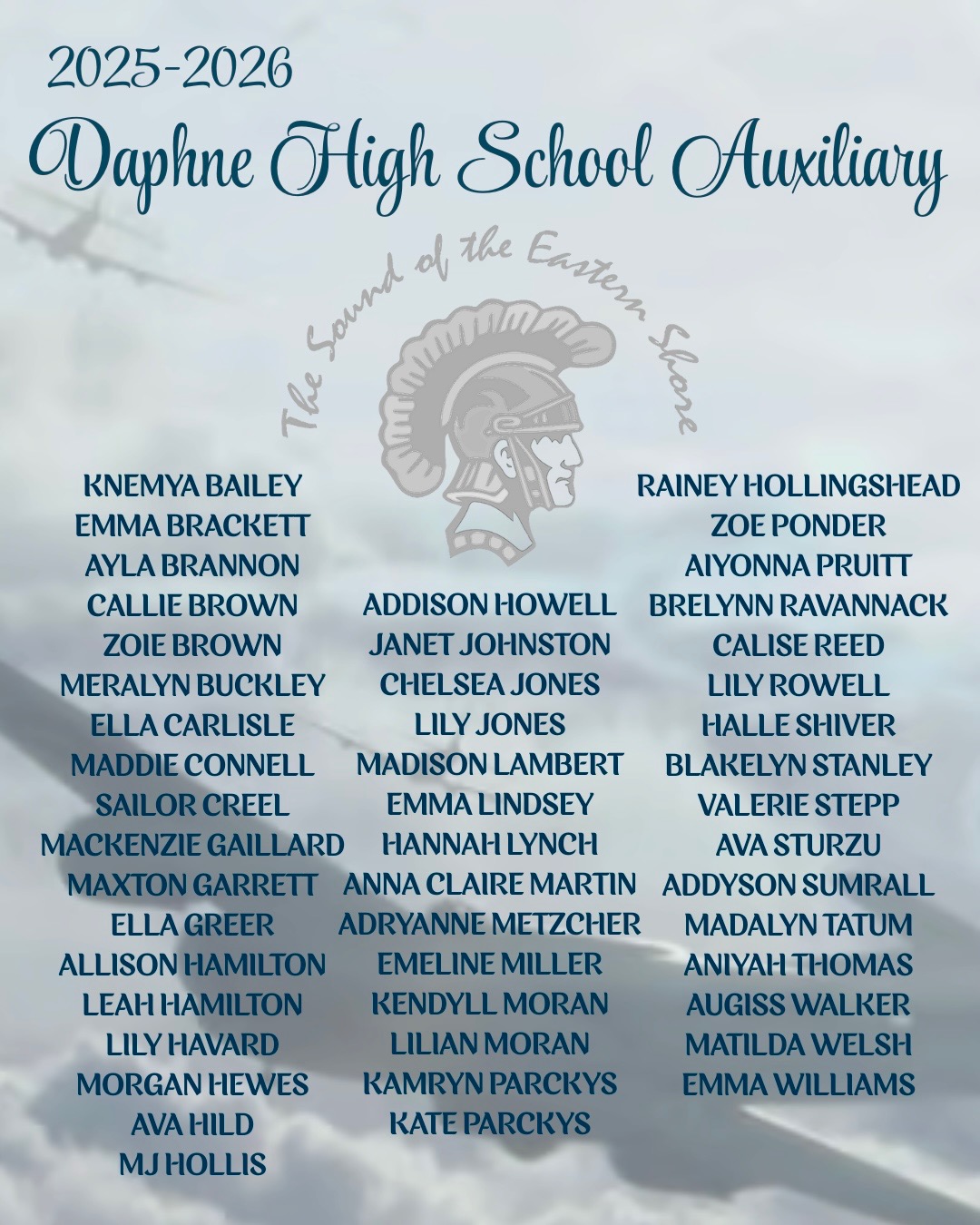 2025-2026

Daphne High School Auxiliary

The Sound of the Eastern Shore

KNEMYA BAILEY
EMMA BRACKETT
AYLA BRANNON
CALLIE BROWN
ZOIE BROWN
MERALYN BUCKLEY
ELLA CARLISLE
MADDIE CONNELL
SAILOR CREEL
MACKENZIE GAILLARD
MAXTON GARRETT
ELLA GREER
ALLISON HAMILTON
LEAH HAMILTON
LILY HAVARD
MORGAN HEWES
AVA HILD
MJ HOLLIS

ADDISON HOWELL
JANET JOHNSTON
CHELSEA JONES
LILY JONES
MADISON LAMBERT
EMMA LINDSEY
HANNAH LYNCH
ANNA CLAIRE MARTIN
ADRYANNE METZCHER
EMELINE MILLER
KENDYLL MORAN
LILIAN MORAN
KAMRYN PARCKYS
KATE PARCKYS

RAINEY HOLLINGSHEAD
ZOE PONDER
AIYONNA PRUITT
BRELYNN RAVANNACK
CALISE REED
LILY ROWELL
HALLE SHIVER
BLAKELYN STANLEY
VALERIE STEPP
AVA STURZU
ADDYSON SUMRALL
MADALYN TATUM
ANIYAH THOMAS
AUGISS WALKER
MATILDA WELSH
EMMA WILLIAMS